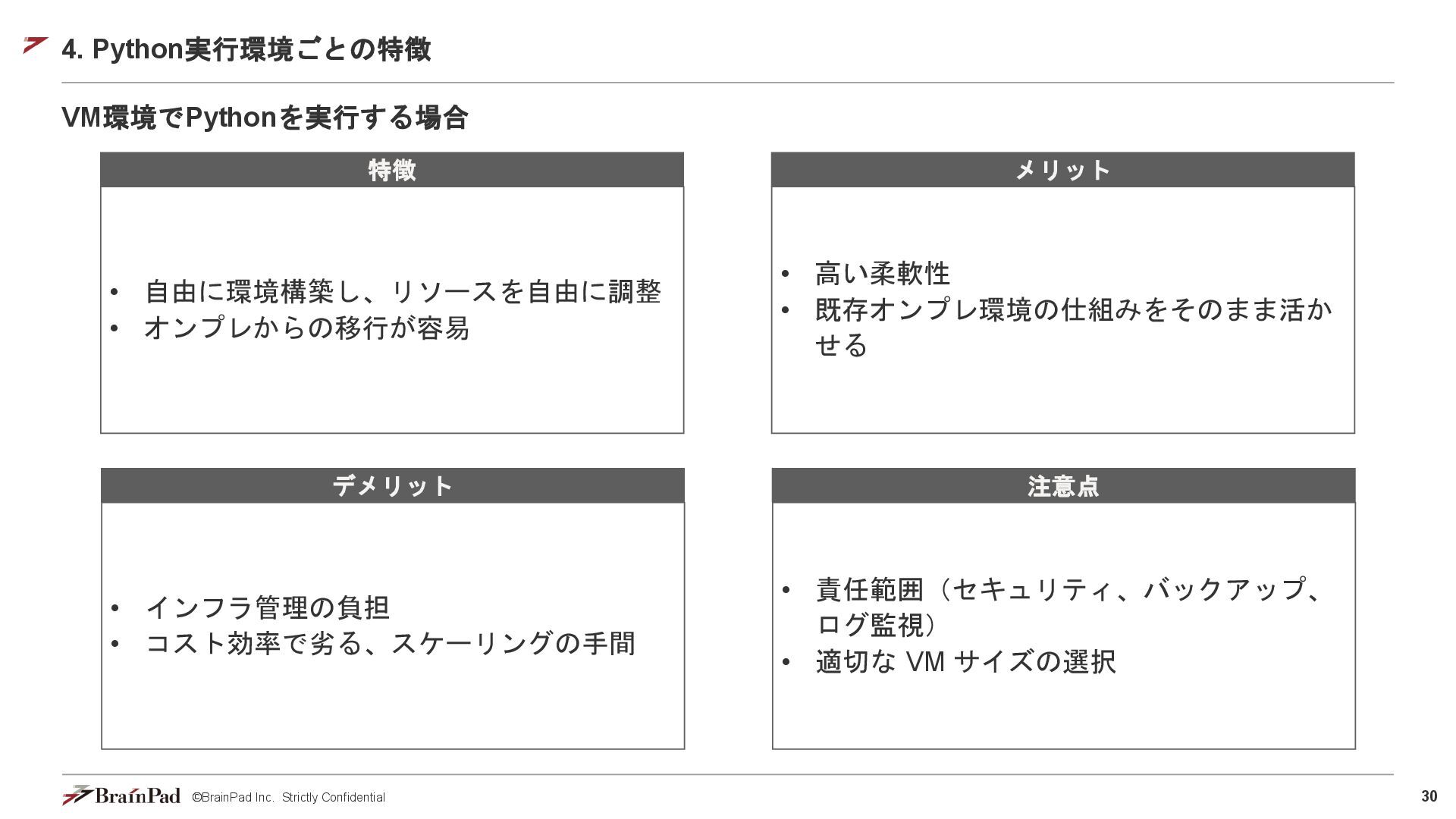 4. Python実行環境ごとの特徴

VM環境でPythonを実行する場合

特徴

• 自由に環境構築し、リソースを自由に調整
• オンプレからの移行が容易

メリット

• 高い柔軟性
• 既存オンプレ環境の仕組みをそのまま活かせる

デメリット

• インフラ管理の負担
• コスト効率で劣る、スケーリングの手間

注意点

• 責任範囲（セキュリティ、バックアップ、ログ監視）
• 適切な VM サイズの選択

BrainPad ©BrainPad Inc. Strictly Confidential

30